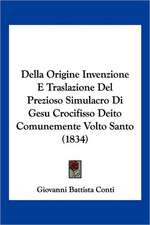 Della Origine Invenzione E Traslazione Del Prezioso Simulacro Di Gesu Crocifisso Deito Comunemente Volto Santo (1834)

Giovanni Battista Conti